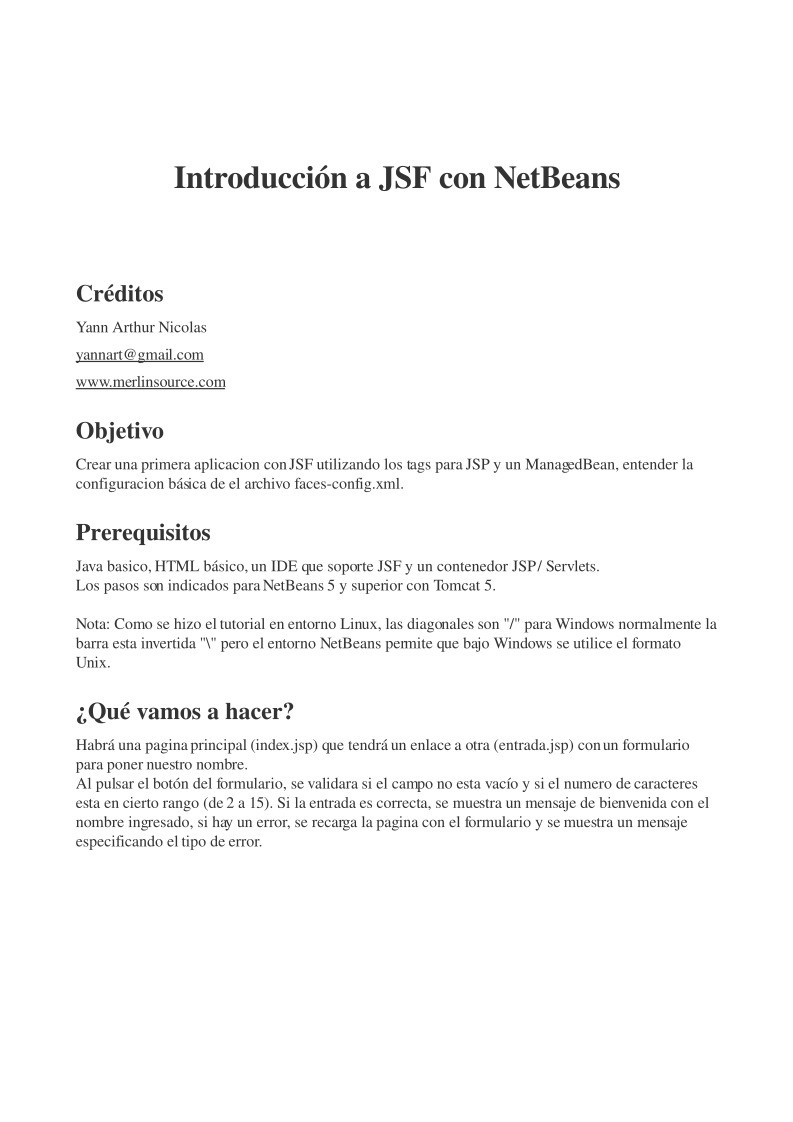 Introducción a JSF con NetBeans

Créditos

Yann Arthur Nicolas

yannart@gmail.com

www.merlinsource.com

Objetivo

Crear una primera aplicacion con JSF utilizando los tags para JSP y un ManagedBean, entender la configuracion básica de el archivo faces-config.xml.

Prerequisitos

Java basico, HTML básico, un IDE que soporte JSF y un contenedor JSP/ Servlets.
Los pasos son indicados para NetBeans 5 y superior con Tomcat 5.

Nota: Como se hizo el tutorial en entorno Linux, las diagonales son "/" para Windows normalmente la barra esta invertida "\" pero el entorno NetBeans permite que bajo Windows se utilice el formato Unix.

¿Qué vamos a hacer?

Habrá una pagina principal (index.jsp) que tendrá un enlace a otra (entrada.jsp) con un formulario para poner nuestro nombre.
Al pulsar el botón del formulario, se validara si el campo no esta vacío y si el numero de caracteres esta en cierto rango (de 2 a 15). Si la entrada es correcta, se muestra un mensaje de bienvenida con el nombre ingresado, si hay un error, se recarga la pagina con el formulario y se muestra un mensaje especificando el tipo de error.